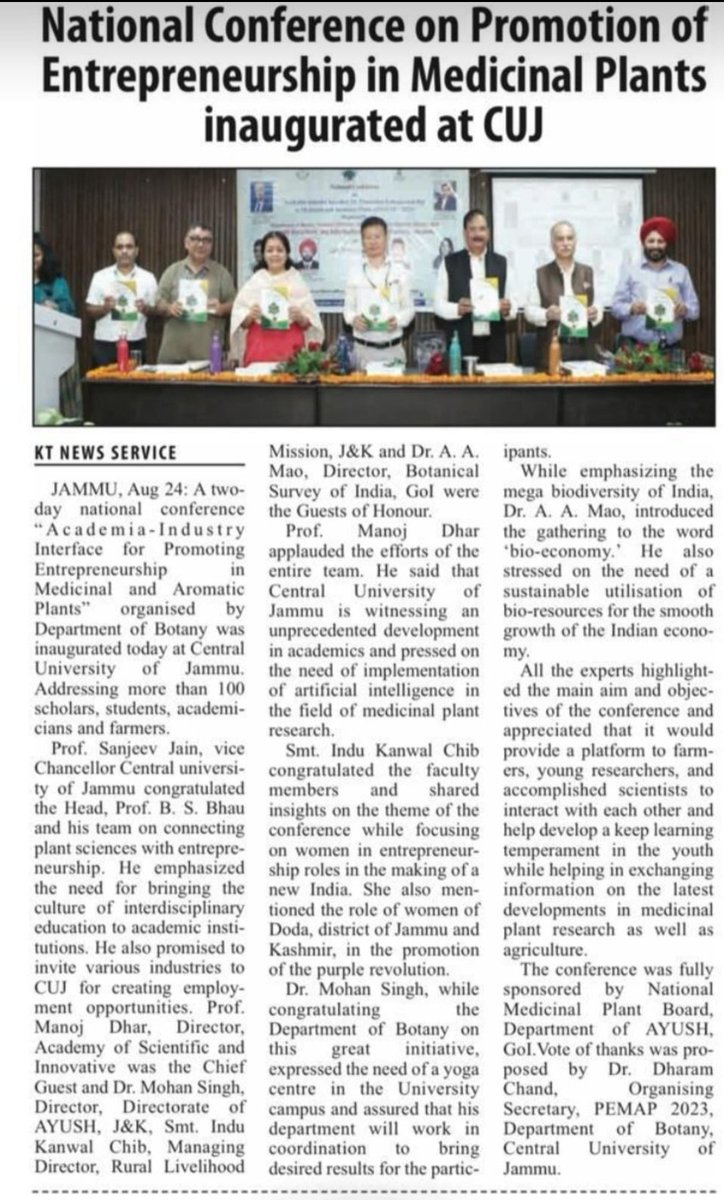 National Conference on Promotion of Entrepreneurship in Medicinal Plants inaugurated at CUJ

KT NEWS SERVICE

JAMMU, Aug 24: A two-day national conference "Academia-Industry Interface for Promoting Entrepreneurship in Medicinal and Aromatic Plants" organised by Department of Botany was inaugurated today at Central University of Jammu. Addressing more than 100 scholars, students, academicians and farmers.

Prof. Sanjeev Jain, vice Chancellor Central university of Jammu congratulated the Head, Prof. B. S. Bhau and his team on connecting plant sciences with entrepreneurship. He emphasized the need for bringing the culture of interdisciplinary education to academic institutions. He also promised to invite various industries to CUJ for creating employment opportunities. Prof. Manoj Dhar, Director, Academy of Scientific and Innovative was the Chief Guest and Dr. Mohan Singh, Director, Directorate of AYUSH, J&K, Smt. Indu Kanwal Chib, Managing Director, Rural Livelihood Mission, J&K and Dr. A. A. Mao, Director, Botanical Survey of India, GoI were the Guests of Honour.

Prof. Manoj Dhar applauded the efforts of the entire team. He said that Central University of Jammu is witnessing an unprecedented development in academics and pressed on the need of implementation of artificial intelligence in the field of medicinal plant research.

Smt. Indu Kanwal Chib congratulated the faculty members and shared insights on the theme of the conference while focusing on women in entrepreneurship roles in the making of a new India. She also mentioned the role of women of Doda, district of Jammu and Kashmir, in the promotion of the purple revolution.

Dr. Mohan Singh, while congratulating the Department of Botany on this great initiative, expressed the need of a yoga centre in the University campus and assured that his department will work in coordination to bring desired results for the participants.

While emphasizing the mega biodiversity of India, Dr. A. A. Mao, introduced the gathering to the word 'bio-economy.' He also stressed on the need of a sustainable utilisation of bio-resources for the smooth growth of the Indian economy.

All the experts highlighted the main aim and objectives of the conference and appreciated that it would provide a platform to farmers, young researchers, and accomplished scientists to interact with each other and help develop a keep learning temperament in the youth while helping in exchanging information on the latest developments in medicinal plant research as well as agriculture.

The conference was fully sponsored by National Medicinal Plant Board, Department of AYUSH, GoI.Vote of thanks was proposed by Dr. Dharam Chand, Organising Secretary, PEMAP 2023, Department of Botany, Central University of Jammu.